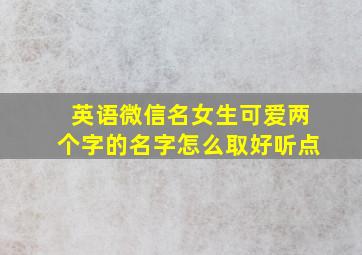 英语微信名女生可爱两个字的名字怎么取好听点